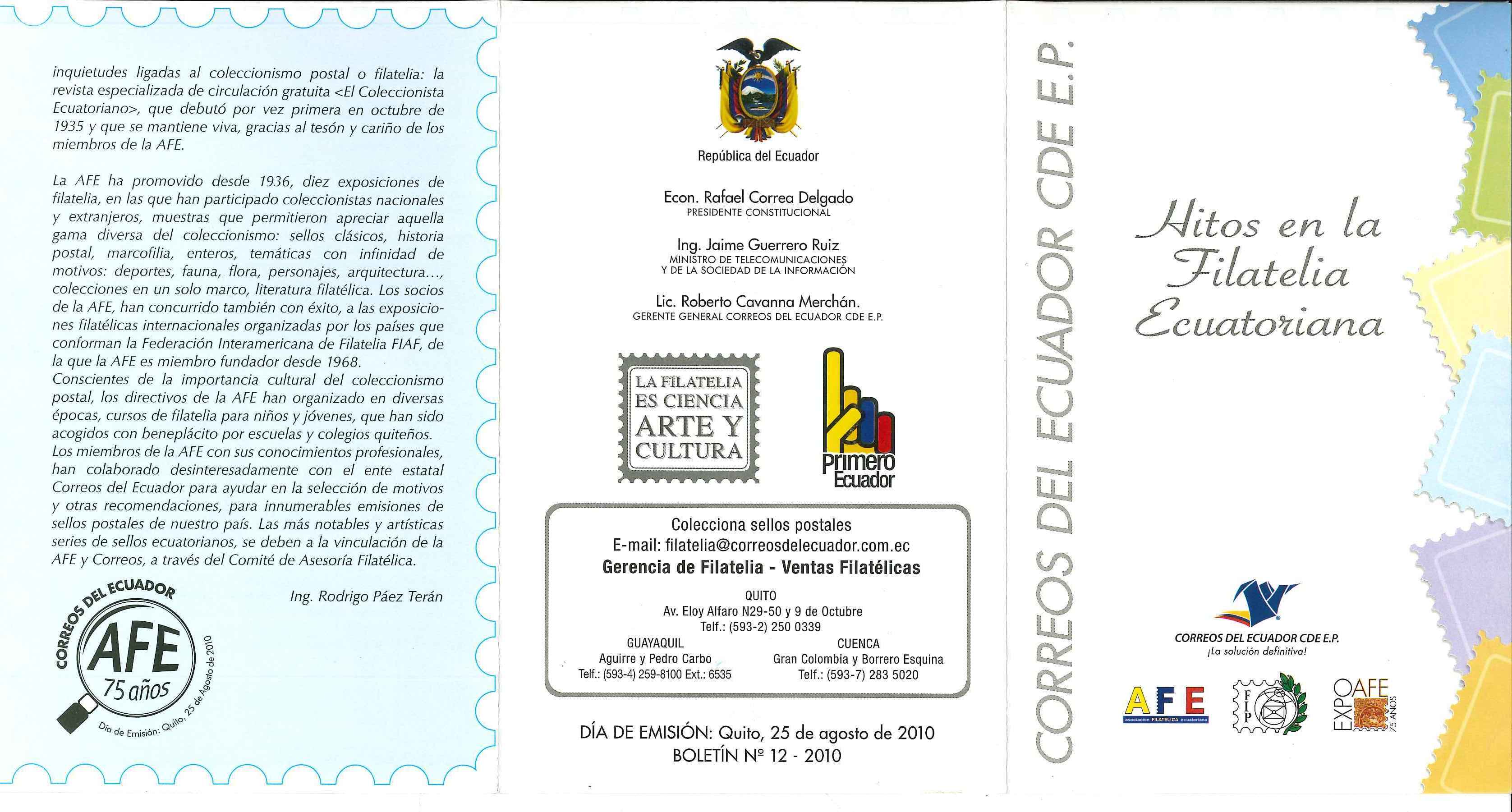 inquietudes ligadas al coleccionismo postal o filatelia: la revista especializada de circulación gratuita <El Coleccionista Ecuatoriano>, que debutó por vez primera en octubre de 1935 y que se mantiene viva, gracias al tesón y cariño de los miembros de la AFE.

La AFE ha promovido desde 1936, diez exposiciones de filatelia, en las que han participado coleccionistas nacionales y extranjeros, muestras que permitieron apreciar aquella gama diversa del coleccionismo: sellos clásicos, historia postal, marcofilia, enteros, temáticas con infinidad de motivos: deportes, fauna, flora, personajes, arquitectura..., colecciones en un solo marco, literatura filatélica. Los socios de la AFE, han concurrido también con éxito, a las exposiciones filatélicas internacionales organizadas por los países que conforman la Federación Interamericana de Filatelia FIAF, de la que la AFE es miembro fundador desde 1968.
Conscientes de la importancia cultural del coleccionismo postal, los directivos de la AFE han organizado en diversas épocas, cursos de filatelia para niños y jóvenes, que han sido acogidos con beneplácito por escuelas y colegios quiteños.
Los miembros de la AFE con sus conocimientos profesionales, han colaborado desinteresadamente con el ente estatal Correos del Ecuador para ayudar en la selección de motivos y otras recomendaciones, para innumerables emisiones de sellos postales de nuestro país. Las más notables y artísticas series de sellos ecuatorianos, se deben a la vinculación de la AFE y Correos, a través del Comité de Asesoría Filatélica.

Ing. Rodrigo Páez Terán

CORREOS DEL ECUADOR
AFE
75 años
Día de Emisión: Quito, 25 de Agosto de 2010

República del Ecuador

Econ. Rafael Correa Delgado
PRESIDENTE CONSTITUCIONAL

Ing. Jaime Guerrero Ruiz
MINISTRO DE TELECOMUNICACIONES Y DE LA SOCIEDAD DE LA INFORMACIÓN

Lic. Roberto Cavanna Merchán.
GERENTE GENERAL CORREOS DEL ECUADOR CDE E.P.

LA FILATELIA ES CIENCIA ARTE Y CULTURA

Primero Ecuador

Colecciona sellos postales
E-mail: filatelia@correosdelecuador.com.ec
Gerencia de Filatelia - Ventas Filatélicas

QUITO
Av. Eloy Alfaro N29-50 y 9 de Octubre
Telf.: (593-2) 250 0339

GUAYAQUIL
Aguirre y Pedro Carbo
Telf.: (593-4) 259-8100 Ext.: 6535

CUENCA
Gran Colombia y Borrero Esquina
Telf.: (593-7) 283 5020

DÍA DE EMISIÓN: Quito, 25 de agosto de 2010
BOLETÍN Nº 12 - 2010

CORREOS DEL ECUADOR CDE E.P.

Hitos en la Filatelia Ecuatoriana

CORREOS DEL ECUADOR CDE E.P.
¡La solución definitiva!

AFE
asociación FILATELICA ecuatoriana

FIP

EXPO AFE 75 AÑOS